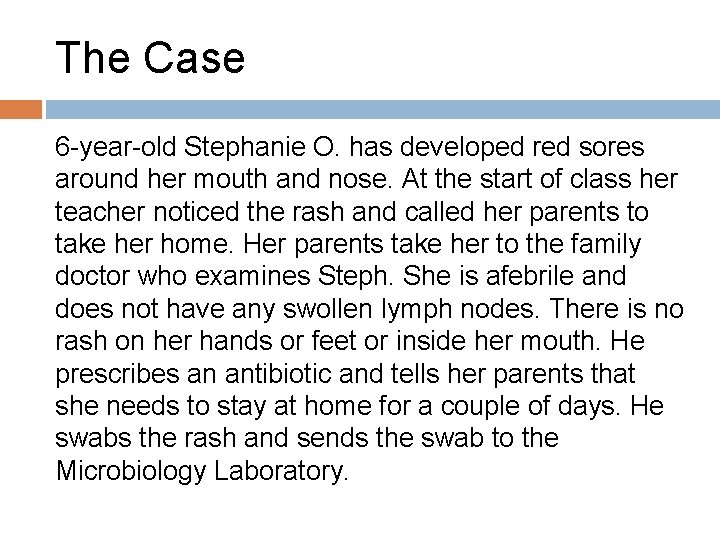 The Case

6-year-old Stephanie O. has developed red sores around her mouth and nose. At the start of class her teacher noticed the rash and called her parents to take her home. Her parents take her to the family doctor who examines Steph. She is afebrile and does not have any swollen lymph nodes. There is no rash on her hands or feet or inside her mouth. He prescribes an antibiotic and tells her parents that she needs to stay at home for a couple of days. He swabs the rash and sends the swab to the Microbiology Laboratory.